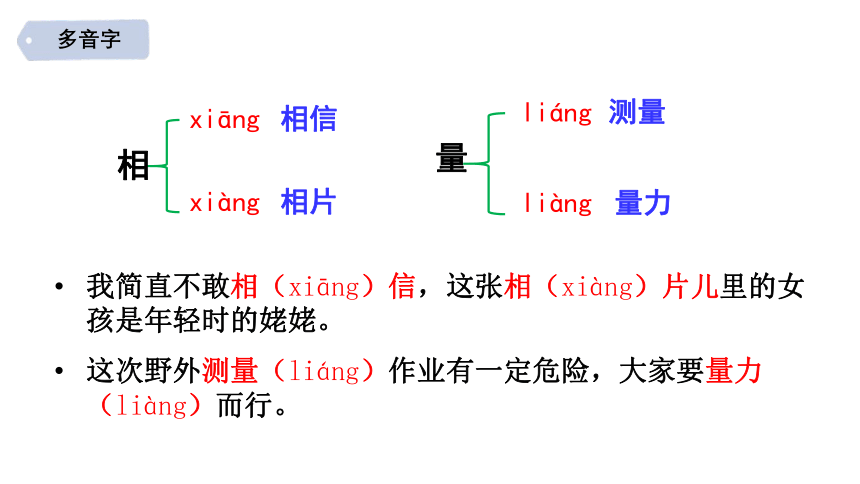 多音字

相

xiāng 相信

xiàng 相片

量

liáng 测量

liàng 量力

• 我简直不敢相（xiāng）信，这张相（xiàng）片儿里的女孩是年轻时的姥姥。

• 这次野外测量（liáng）作业有一定危险，大家要量力（liàng）而行。